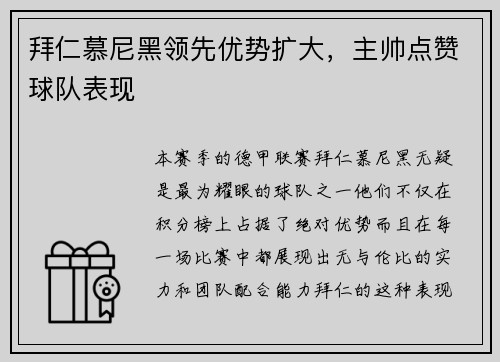 拜仁慕尼黑领先优势扩大，主帅点赞球队表现

本赛季的德甲联赛拜仁慕尼黑无疑是最为耀眼的球队之一他们不仅在积分榜上占据了绝对优势而且在每一场比赛中都展现出无与伦比的实力和团队配合能力拜仁的这种表现